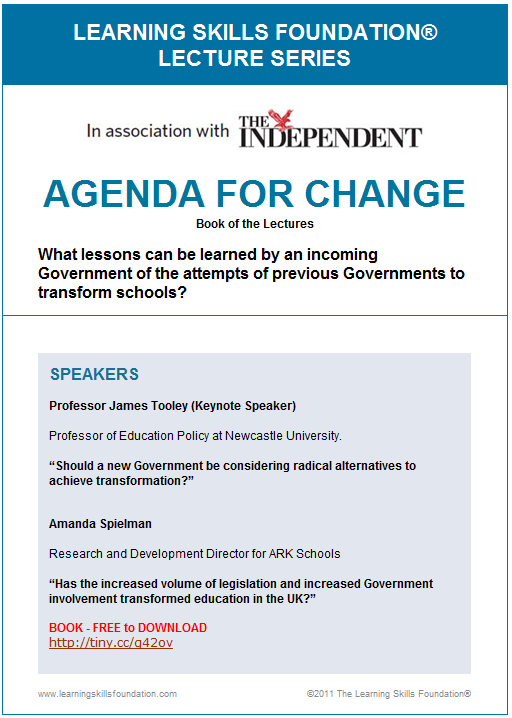 LEARNING SKILLS FOUNDATION®
LECTURE SERIES

In association with THE INDEPENDENT

AGENDA FOR CHANGE

Book of the Lectures

What lessons can be learned by an incoming Government of the attempts of previous Governments to transform schools?

SPEAKERS

Professor James Tooley (Keynote Speaker)

Professor of Education Policy at Newcastle University.

“Should a new Government be considering radical alternatives to achieve transformation?”

Amanda Spielman

Research and Development Director for ARK Schools

“Has the increased volume of legislation and increased Government involvement transformed education in the UK?”

BOOK - FREE to DOWNLOAD
http://tiny.cc/g42ov

www.learningskillsfoundation.com

©2011 The Learning Skills Foundation®